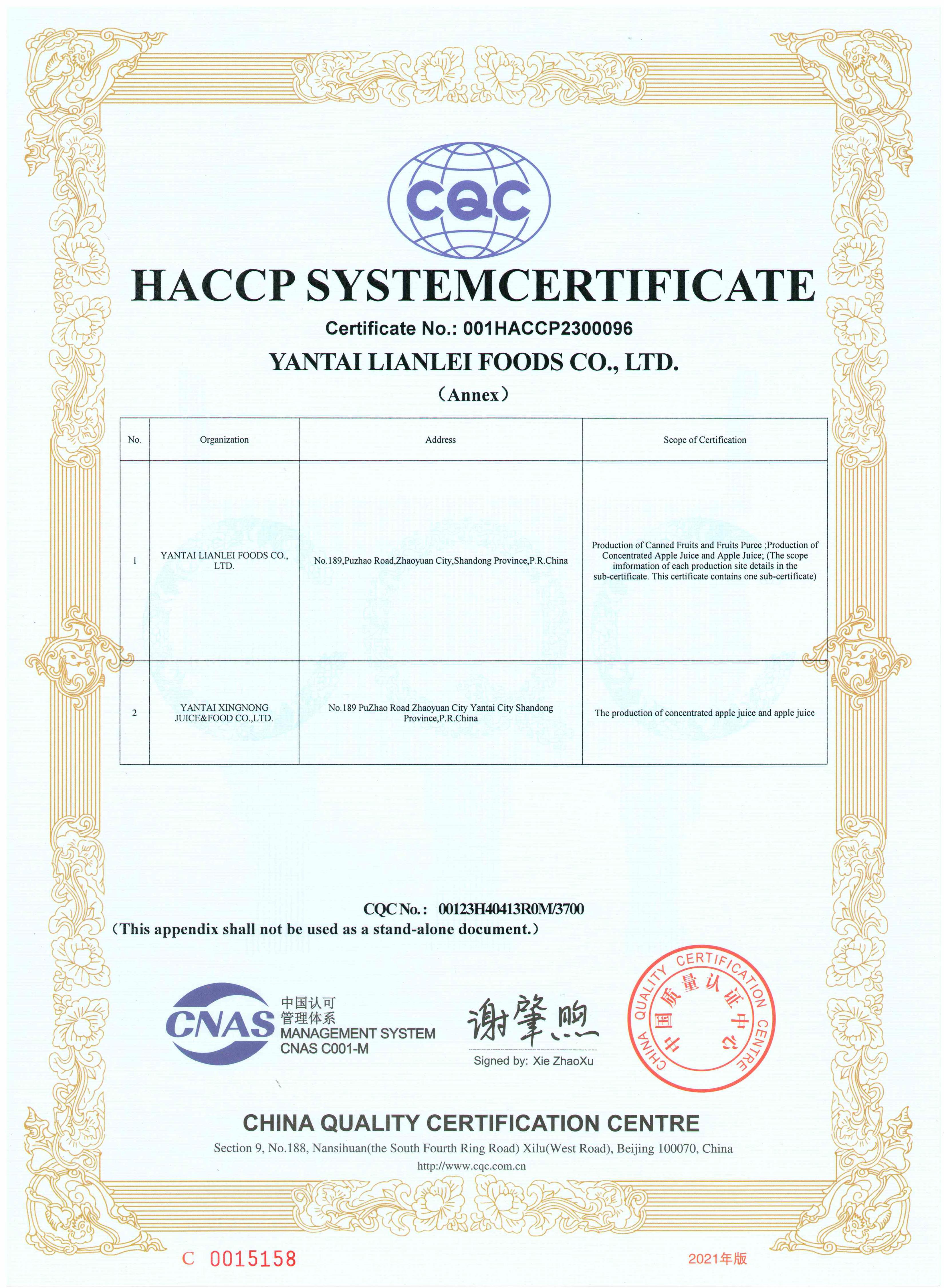 CQC

HACCP SYSTEMCERTIFICATE

Certificate No.: 001HACCP2300096

YANTAI LIANLEI FOODS CO., LTD.

（Annex）

| No. | Organization | Address | Scope of Certification |
|---|---|---|---|
| 1 | YANTAI LIANLEI FOODS CO., LTD. | No.189,Puzhao Road,Zhaoyuan City,Shandong Province,P.R.China | Production of Canned Fruits and Fruits Puree ;Production of Concentrated Apple Juice and Apple Juice; (The scope imformation of each production site details in the sub-certificate. This certificate contains one sub-certificate) |
| 2 | YANTAI XINGNONG JUICE&FOOD CO.,LTD. | No.189 PuZhao Road Zhaoyuan City Yantai City Shandong Province,P.R.China | The production of concentrated apple juice and apple juice |

CQC No.: 00123H40413R0M/3700
（This appendix shall not be used as a stand-alone document.）

CNAS 中国认可 管理体系 MANAGEMENT SYSTEM CNAS C001-M

谢肇煦
Signed by: Xie ZhaoXu

CHINA QUALITY CERTIFICATION CENTRE 中国质量认证中心

CHINA QUALITY CERTIFICATION CENTRE
Section 9, No.188, Nansihuan(the South Fourth Ring Road) Xilu(West Road), Beijing 100070, China
http://www.cqc.com.cn

C 0015158

2021年版